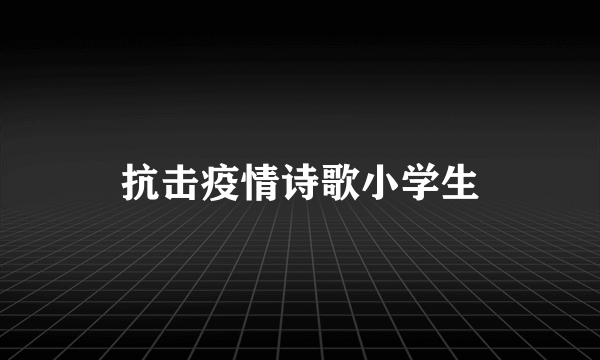 抗击疫情诗歌小学生